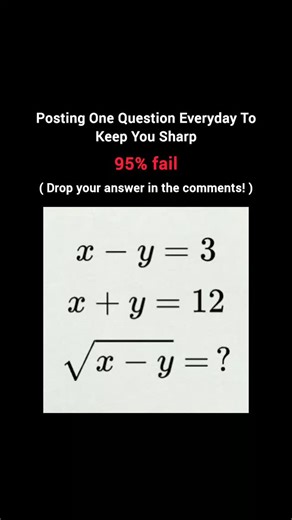 Posting One Question Everyday To Keep You Sharp

95% fail

( Drop your answer in the comments! )

$x - y = 3$

$x + y = 12$

$\sqrt{x - y} = ?$